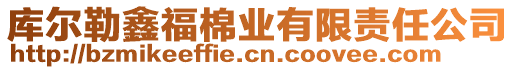 库尔勒鑫福棉业有限责任公司
http://bzmikeeffie.cn.coovee.com